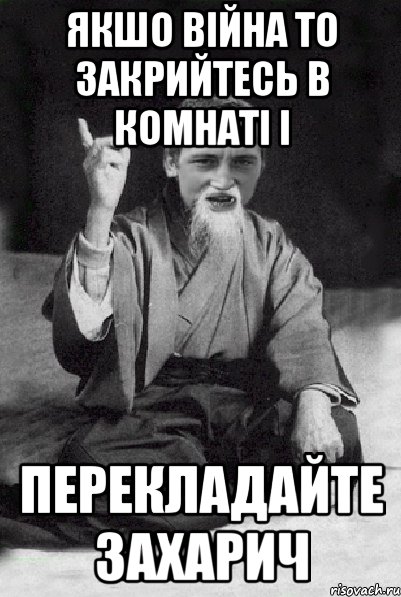 ЯКШО ВІЙНА ТО ЗАКРИЙТЕСЬ В КОМНАТІ І

ПЕРЕКЛАДАЙТЕ ЗАХАРИЧ

risovach.ru